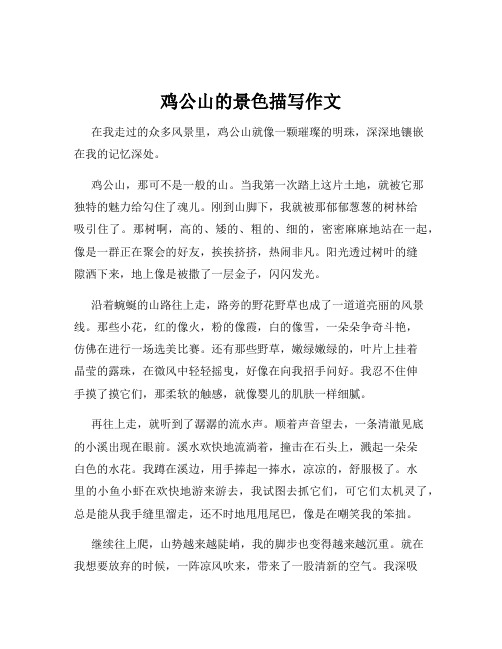 鸡公山的景色描写作文

在我走过的众多风景里，鸡公山就像一颗璀璨的明珠，深深地镶嵌在我的记忆深处。

鸡公山，那可不是一般的山。当我第一次踏上这片土地，就被它那独特的魅力给勾住了魂儿。刚到山脚下，我就被那郁郁葱葱的树林给吸引住了。那树啊，高的、矮的、粗的、细的，密密麻麻地站在一起，像是一群正在聚会的好友，挨挨挤挤，热闹非凡。阳光透过树叶的缝隙洒下来，地上像是被撒了一层金子，闪闪发光。

沿着蜿蜒的山路往上走，路旁的野花野草也成了一道道亮丽的风景线。那些小花，红的像火，粉的像霞，白的像雪，一朵朵争奇斗艳，仿佛在进行一场选美比赛。还有那些野草，嫩绿嫩绿的，叶片上挂着晶莹的露珠，在微风中轻轻摇曳，好像在向我招手问好。我忍不住伸手摸了摸它们，那柔软的触感，就像婴儿的肌肤一样细腻。

再往上走，就听到了潺潺的流水声。顺着声音望去，一条清澈见底的小溪出现在眼前。溪水欢快地流淌着，撞击在石头上，溅起一朵朵白色的水花。我蹲在溪边，用手捧起一捧水，凉凉的，舒服极了。水里的小鱼小虾在欢快地游来游去，我试图去抓它们，可它们太机灵了，总是能从我手缝里溜走，还不时地甩甩尾巴，像是在嘲笑我的笨拙。

继续往上爬，山势越来越陡峭，我的脚步也变得越来越沉重。就在我想要放弃的时候，一阵凉风吹来，带来了一股清新的空气。我深吸